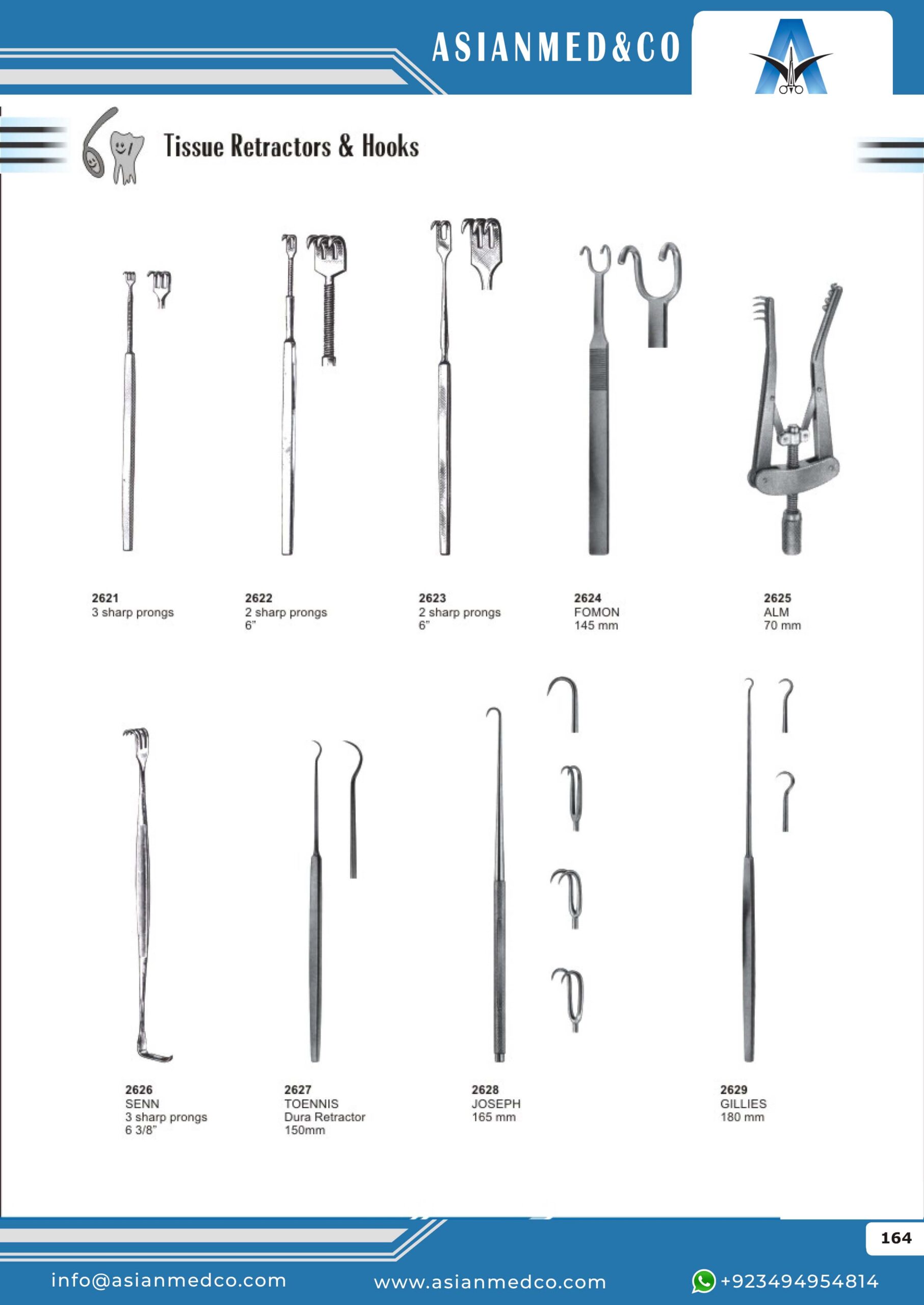 ASIANMED&CO

Tissue Retractors & Hooks

2621
3 sharp prongs

2622
2 sharp prongs
6"

2623
2 sharp prongs
6"

2624
FOMON
145 mm

2625
ALM
70 mm

2626
SENN
3 sharp prongs
6 3/8"

2627
TOENNIS
Dura Retractor
150mm

2628
JOSEPH
165 mm

2629
GILLIES
180 mm

164

info@asianmedco.com www.asianmedco.com +923494954814